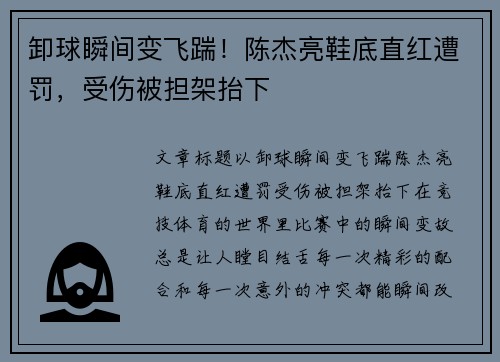 卸球瞬间变飞踹！陈杰亮鞋底直红遭罚，受伤被担架抬下

文章标题以卸球瞬间变飞踹陈杰亮鞋底直红遭罚受伤被担架抬下在竞技体育的世界里比赛中的瞬间变故总是让人瞠目结舌每一次精彩的配合和每一次意外的冲突都能瞬间改